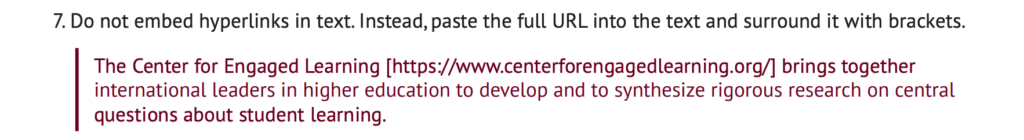 7. Do not embed hyperlinks in text. Instead, paste the full URL into the text and surround it with brackets.

The Center for Engaged Learning [https://www.centerforengagedlearning.org/] brings together international leaders in higher education to develop and to synthesize rigorous research on central questions about student learning.